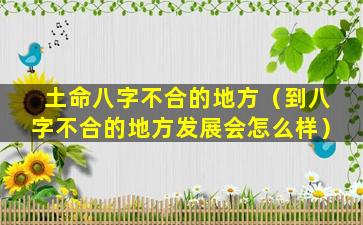 土命八字不合的地方（到八字不合的地方发展会怎么样）